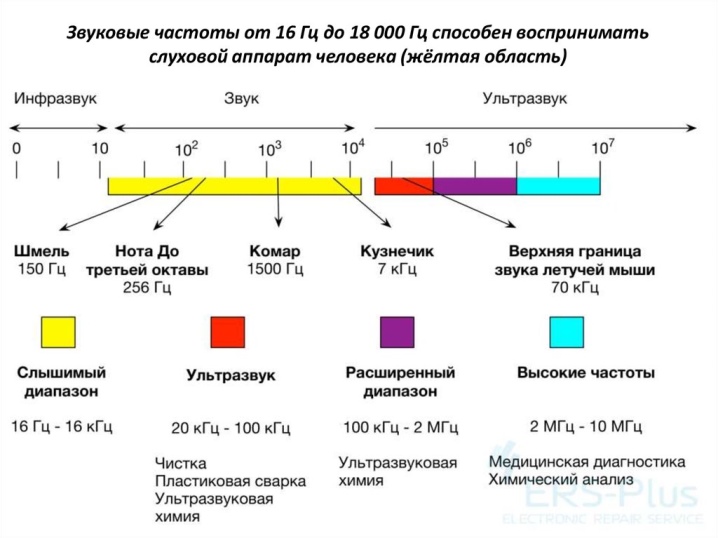 Звуковые частоты от 16 Гц до 18 000 Гц способен воспринимать слуховой аппарат человека (жёлтая область)

Инфразвук

Звук

Ультразвук

0 10 $10^2$ $10^3$ $10^4$ $10^5$ $10^6$ $10^7$

Шмель
150 Гц

Нота До третьей октавы
256 Гц

Комар
1500 Гц

Кузнечик
7 кГц

Верхняя граница звука летучей мыши
70 кГц

Слышимый диапазон

16 Гц - 16 кГц

Ультразвук

20 кГц - 100 кГц

Чистка
Пластиковая сварка
Ультразвуковая химия

Расширенный диапазон

100 кГц - 2 МГц

Ультразвуковая химия

Высокие частоты

2 МГц - 10 МГц

Медицинская диагностика
Химический анализ

ERS-Plus
ELECTRONIC REPAIR SERVICE